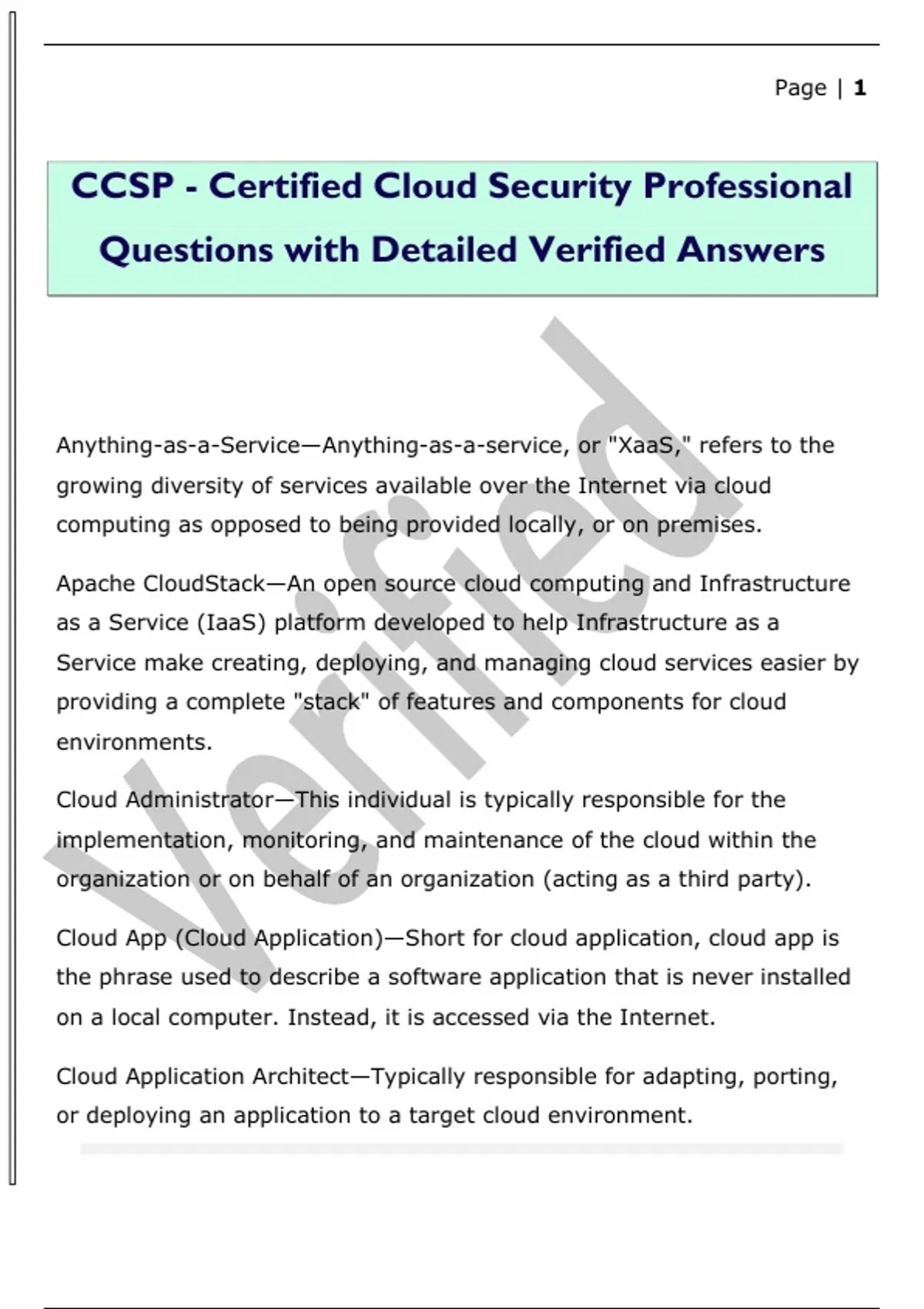 Page | 1

CCSP - Certified Cloud Security Professional Questions with Detailed Verified Answers

Verified

Anything-as-a-Service—Anything-as-a-service, or "XaaS," refers to the growing diversity of services available over the Internet via cloud computing as opposed to being provided locally, or on premises.

Apache CloudStack—An open source cloud computing and Infrastructure as a Service (IaaS) platform developed to help Infrastructure as a Service make creating, deploying, and managing cloud services easier by providing a complete "stack" of features and components for cloud environments.

Cloud Administrator—This individual is typically responsible for the implementation, monitoring, and maintenance of the cloud within the organization or on behalf of an organization (acting as a third party).

Cloud App (Cloud Application)—Short for cloud application, cloud app is the phrase used to describe a software application that is never installed on a local computer. Instead, it is accessed via the Internet.

Cloud Application Architect—Typically responsible for adapting, porting, or deploying an application to a target cloud environment.